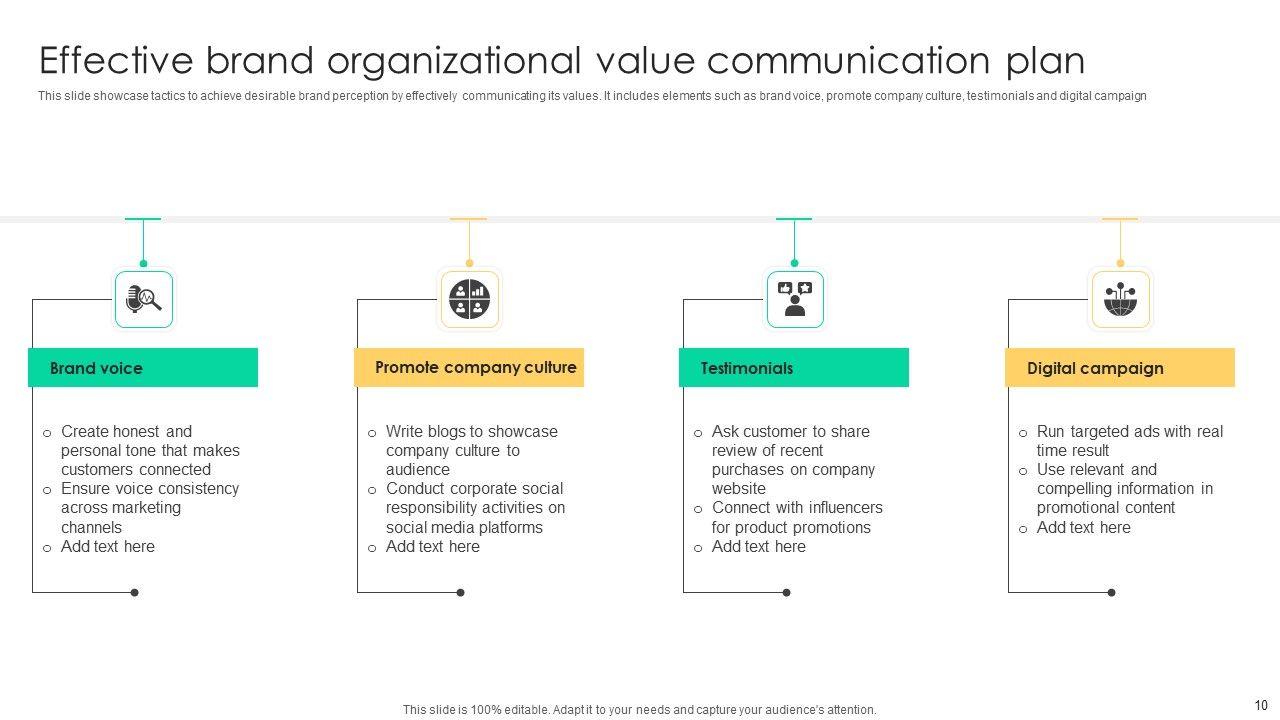 Effective brand organizational value communication plan

This slide showcase tactics to achieve desirable brand perception by effectively communicating its values. It includes elements such as brand voice, promote company culture, testimonials and digital campaign

Brand voice

o Create honest and personal tone that makes customers connected
o Ensure voice consistency across marketing channels
o Add text here

Promote company culture

o Write blogs to showcase company culture to audience
o Conduct corporate social responsibility activities on social media platforms
o Add text here

Testimonials

o Ask customer to share review of recent purchases on company website
o Connect with influencers for product promotions
o Add text here

Digital campaign

o Run targeted ads with real time result
o Use relevant and compelling information in promotional content
o Add text here

This slide is 100% editable. Adapt it to your needs and capture your audience's attention.

10